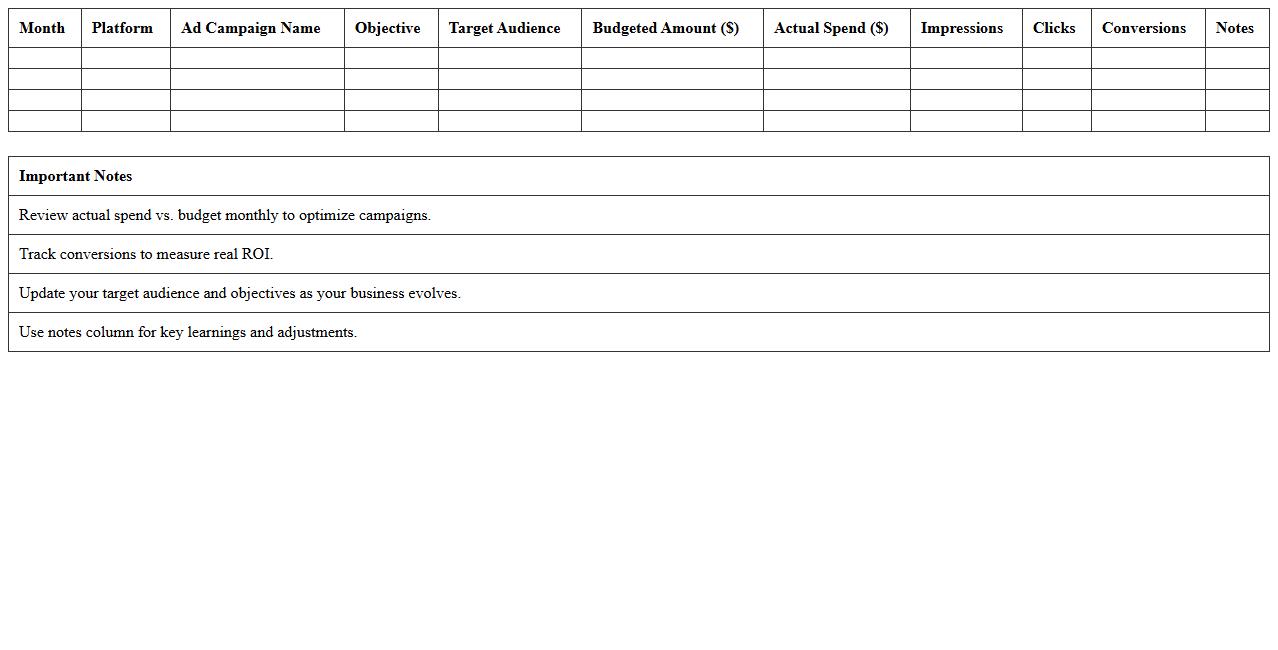 | Month | Platform | Ad Campaign Name | Objective | Target Audience | Budgeted Amount ($) | Actual Spend ($) | Impressions | Clicks | Conversions | Notes |
|---|---|---|---|---|---|---|---|---|---|---|
| | | | | | | | | | | |
| | | | | | | | | | | |
| | | | | | | | | | | |
| | | | | | | | | | | |

| Important Notes |
|---|
| Review actual spend vs. budget monthly to optimize campaigns. |
| Track conversions to measure real ROI. |
| Update your target audience and objectives as your business evolves. |
| Use notes column for key learnings and adjustments. |